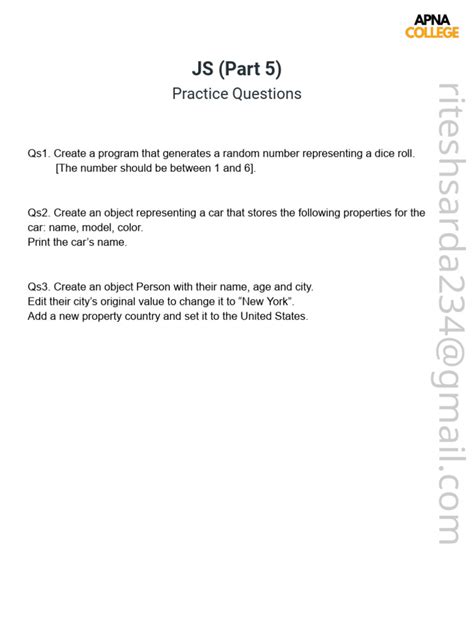 APNA
COLLEGE

JS (Part 5)

Practice Questions

Qs1. Create a program that generates a random number representing a dice roll. [The number should be between 1 and 6].

Qs2. Create an object representing a car that stores the following properties for the car: name, model, color.
Print the car's name.

Qs3. Create an object Person with their name, age and city.
Edit their city's original value to change it to "New York".
Add a new property country and set it to the United States.

riteshsarda234@gmail.com